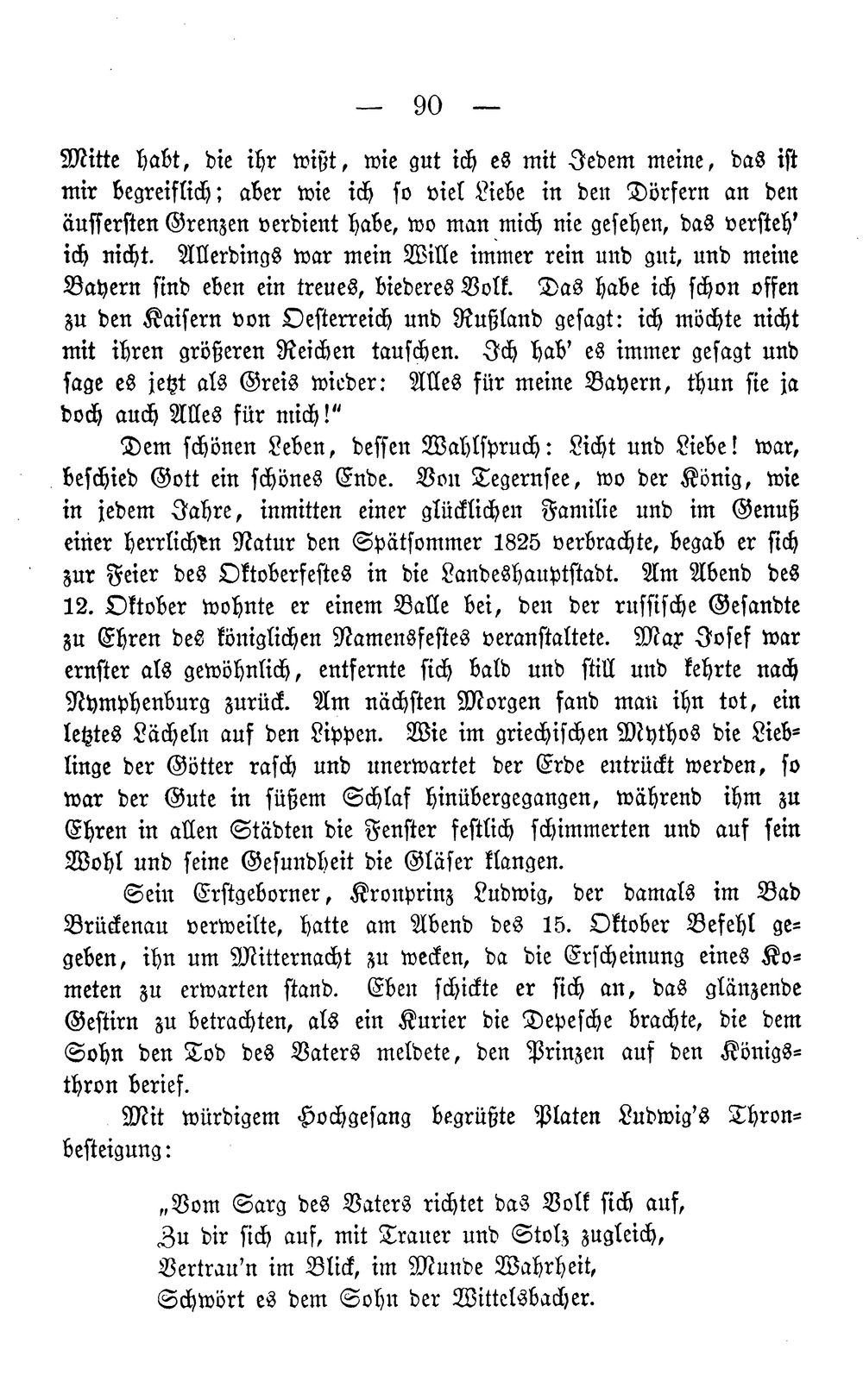 — 90 —

Mitte habt, die ihr wißt, wie gut ich es mit Jedem meine, das ist mir begreiflich; aber wie ich so viel Liebe in den Dörfern an den äussersten Grenzen verdient habe, wo man mich nie gesehen, das versteh' ich nicht. Allerdings war mein Wille immer rein und gut, und meine Bayern sind eben ein treues, biederes Volk. Das habe ich schon offen zu den Kaisern von Oesterreich und Rußland gesagt: ich möchte nicht mit ihren größeren Reichen tauschen. Ich hab' es immer gesagt und sage es jetzt als Greis wieder: Alles für meine Bayern, thun sie ja doch auch Alles für mich!"

Dem schönen Leben, dessen Wahlspruch: Licht und Liebe! war, beschied Gott ein schönes Ende. Von Tegernsee, wo der König, wie in jedem Jahre, inmitten einer glücklichen Familie und im Genuß einer herrlichen Natur den Spätsommer 1825 verbrachte, begab er sich zur Feier des Oktoberfestes in die Landeshauptstadt. Am Abend des 12. Oktober wohnte er einem Balle bei, den der russische Gesandte zu Ehren des königlichen Namensfestes veranstaltete. Max Josef war ernster als gewöhnlich, entfernte sich bald und still und kehrte nach Nymphenburg zurück. Am nächsten Morgen fand man ihn tot, ein letztes Lächeln auf den Lippen. Wie im griechischen Mythos die Lieblinge der Götter rasch und unerwartet der Erde entrückt werden, so war der Gute in süßem Schlaf hinübergegangen, während ihm zu Ehren in allen Städten die Fenster festlich schimmerten und auf sein Wohl und seine Gesundheit die Gläser klangen.

Sein Erstgeborner, Kronprinz Ludwig, der damals im Bad Brückenau verweilte, hatte am Abend des 15. Oktober Befehl gegeben, ihn um Mitternacht zu wecken, da die Erscheinung eines Kometen zu erwarten stand. Eben schickte er sich an, das glänzende Gestirn zu betrachten, als ein Kurier die Depesche brachte, die dem Sohn den Tod des Vaters meldete, den Prinzen auf den Königsthron berief.

Mit würdigem Hochgesang begrüßte Platen Ludwig's Thronbesteigung:

„Vom Sarg des Vaters richtet das Volk sich auf,
Zu dir sich auf, mit Trauer und Stolz zugleich,
Vertrau'n im Blick, im Munde Wahrheit,
Schwört es dem Sohn der Wittelsbacher.